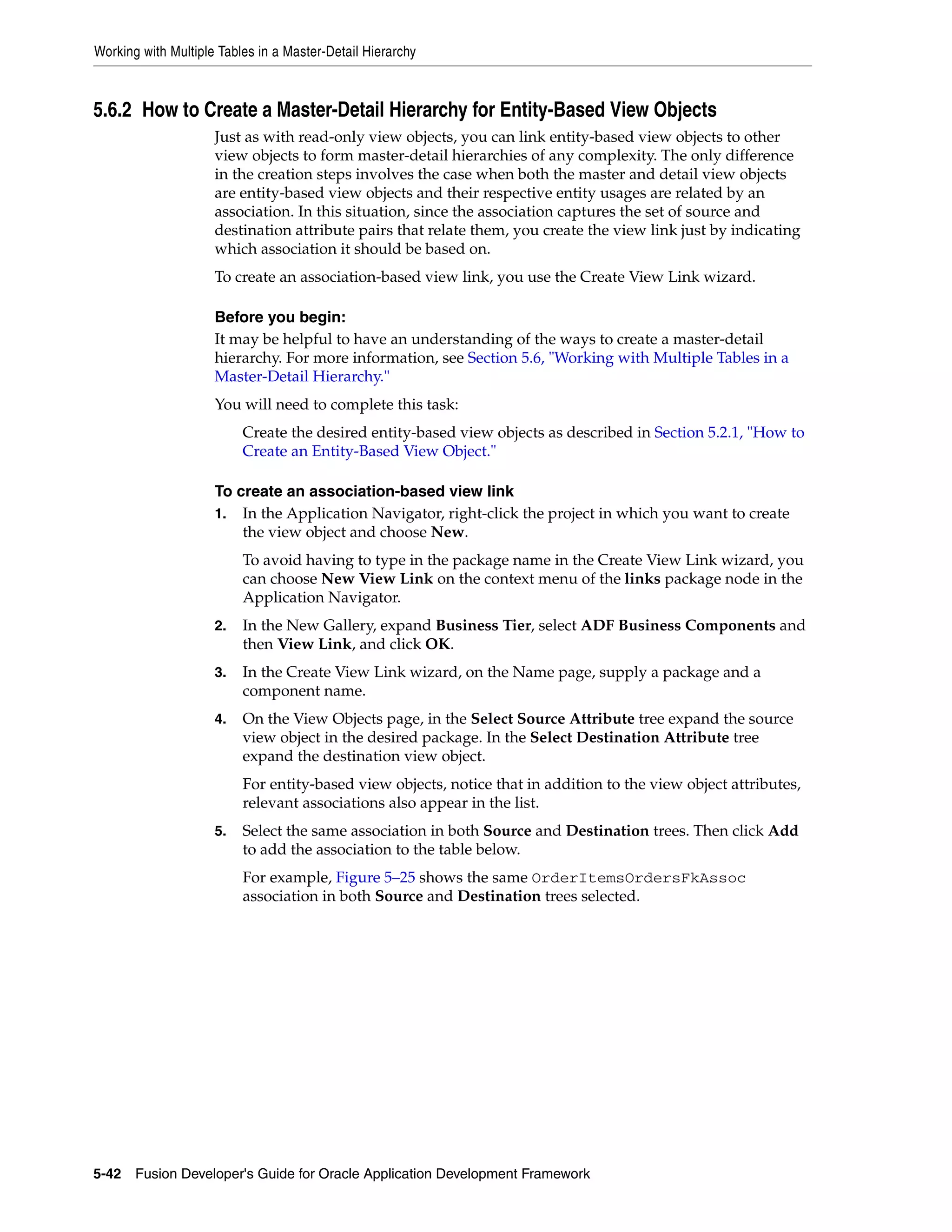 Working with Multiple Tables in a Master-Detail Hierarchy

5.6.2 How to Create a Master-Detail Hierarchy for Entity-Based View Objects

Just as with read-only view objects, you can link entity-based view objects to other view objects to form master-detail hierarchies of any complexity. The only difference in the creation steps involves the case when both the master and detail view objects are entity-based view objects and their respective entity usages are related by an association. In this situation, since the association captures the set of source and destination attribute pairs that relate them, you create the view link just by indicating which association it should be based on.

To create an association-based view link, you use the Create View Link wizard.

Before you begin:

It may be helpful to have an understanding of the ways to create a master-detail hierarchy. For more information, see Section 5.6, "Working with Multiple Tables in a Master-Detail Hierarchy."

You will need to complete this task:

Create the desired entity-based view objects as described in Section 5.2.1, "How to Create an Entity-Based View Object."

To create an association-based view link

1. In the Application Navigator, right-click the project in which you want to create the view object and choose New.

To avoid having to type in the package name in the Create View Link wizard, you can choose New View Link on the context menu of the links package node in the Application Navigator.

2. In the New Gallery, expand Business Tier, select ADF Business Components and then View Link, and click OK.

3. In the Create View Link wizard, on the Name page, supply a package and a component name.

4. On the View Objects page, in the Select Source Attribute tree expand the source view object in the desired package. In the Select Destination Attribute tree expand the destination view object.

For entity-based view objects, notice that in addition to the view object attributes, relevant associations also appear in the list.

5. Select the same association in both Source and Destination trees. Then click Add to add the association to the table below.

For example, Figure 5–25 shows the same OrderItemsOrdersFkAssoc association in both Source and Destination trees selected.

5-42 Fusion Developer's Guide for Oracle Application Development Framework